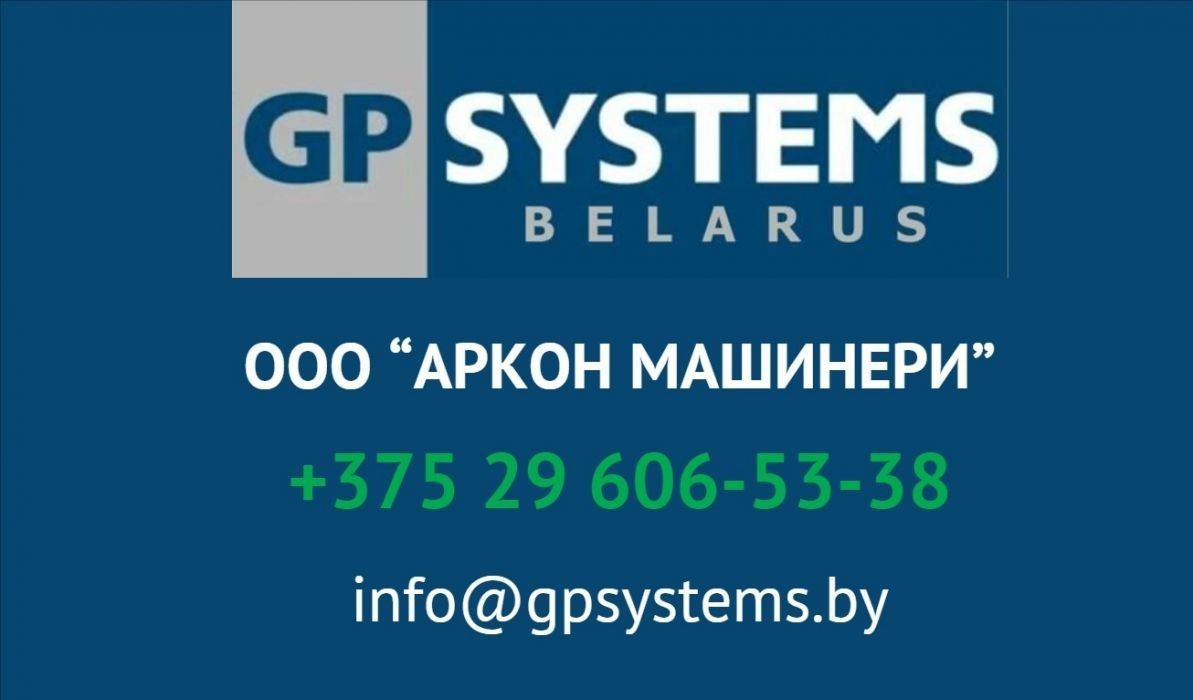 GP SYSTEMS
BELARUS

ООО “АРКОН МАШИНЕРИ”

+375 29 606-53-38

info@gpsystems.by